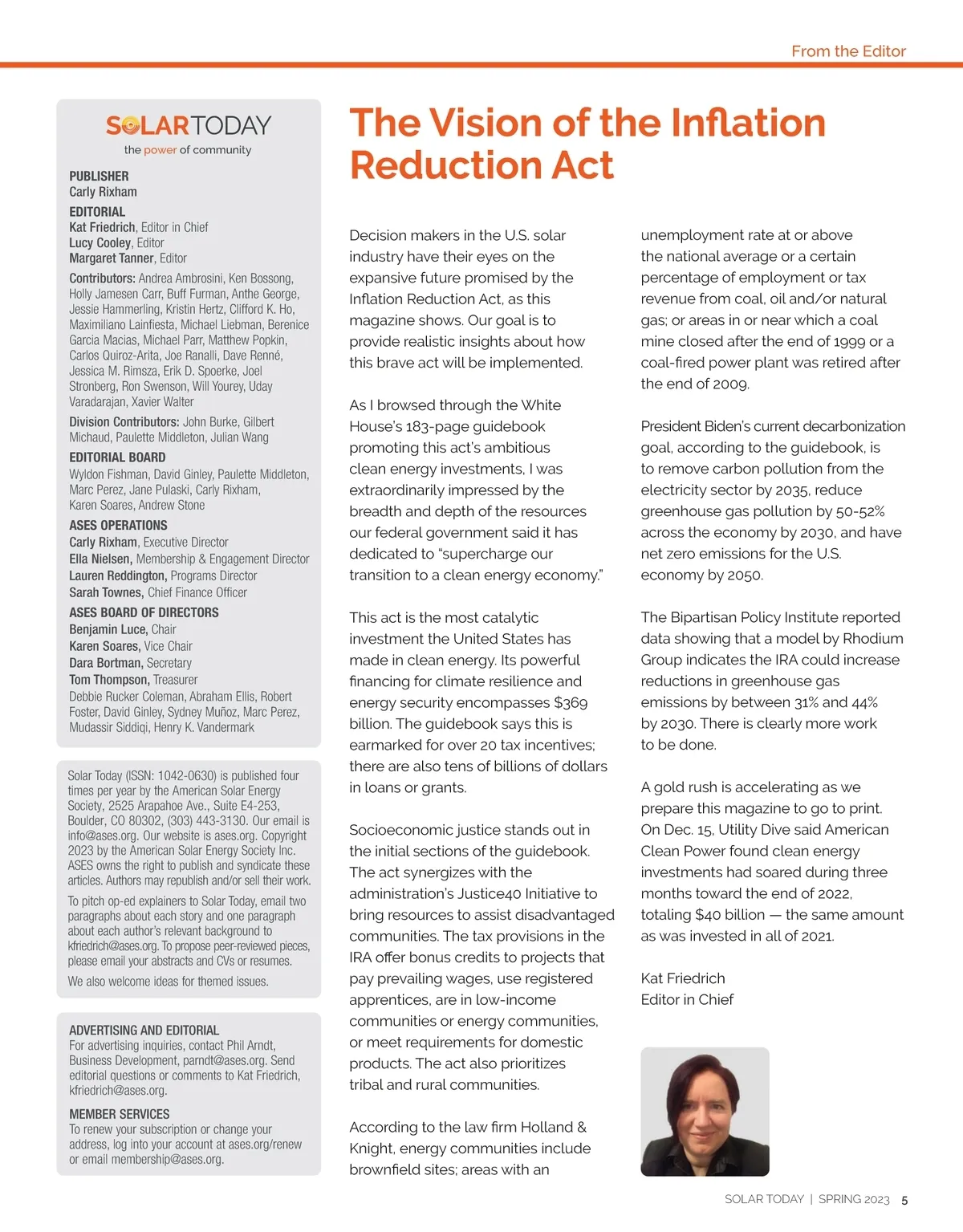 From the Editor

SOLARTODAY
the power of community

PUBLISHER
Carly Rixham

EDITORIAL
Kat Friedrich, Editor in Chief
Lucy Cooley, Editor
Margaret Tanner, Editor

Contributors: Andrea Ambrosini, Ken Bossong, Holly Jamesen Carr, Buff Furman, Anthe George, Jessie Hammerling, Kristin Hertz, Clifford K. Ho, Maximiliano Lainfiesta, Michael Liebman, Berenice Garcia Macias, Michael Parr, Matthew Popkin, Carlos Quiroz-Arita, Joe Ranalli, Dave Renné, Jessica M. Rimsza, Erik D. Spoerke, Joel Stronberg, Ron Swenson, Will Yourey, Uday Varadarajan, Xavier Walter

Division Contributors: John Burke, Gilbert Michaud, Paulette Middleton, Julian Wang

EDITORIAL BOARD
Wyldon Fishman, David Ginley, Paulette Middleton, Marc Perez, Jane Pulaski, Carly Rixham, Karen Soares, Andrew Stone

ASES OPERATIONS
Carly Rixham, Executive Director
Ella Nielsen, Membership & Engagement Director
Lauren Reddington, Programs Director
Sarah Townes, Chief Finance Officer

ASES BOARD OF DIRECTORS
Benjamin Luce, Chair
Karen Soares, Vice Chair
Dara Bortman, Secretary
Tom Thompson, Treasurer
Debbie Rucker Coleman, Abraham Ellis, Robert Foster, David Ginley, Sydney Muñoz, Marc Perez, Mudassir Siddiqi, Henry K. Vandermark

Solar Today (ISSN: 1042-0630) is published four times per year by the American Solar Energy Society, 2525 Arapahoe Ave., Suite E4-253, Boulder, CO 80302, (303) 443-3130. Our email is info@ases.org. Our website is ases.org. Copyright 2023 by the American Solar Energy Society Inc. ASES owns the right to publish and syndicate these articles. Authors may republish and/or sell their work.

To pitch op-ed explainers to Solar Today, email two paragraphs about each story and one paragraph about each author's relevant background to kfriedrich@ases.org. To propose peer-reviewed pieces, please email your abstracts and CVs or resumes.

We also welcome ideas for themed issues.

ADVERTISING AND EDITORIAL
For advertising inquiries, contact Phil Arndt, Business Development, parndt@ases.org. Send editorial questions or comments to Kat Friedrich, kfriedrich@ases.org.

MEMBER SERVICES
To renew your subscription or change your address, log into your account at ases.org/renew or email membership@ases.org.

The Vision of the Inflation Reduction Act

Decision makers in the U.S. solar industry have their eyes on the expansive future promised by the Inflation Reduction Act, as this magazine shows. Our goal is to provide realistic insights about how this brave act will be implemented.

As I browsed through the White House's 183-page guidebook promoting this act's ambitious clean energy investments, I was extraordinarily impressed by the breadth and depth of the resources our federal government said it has dedicated to "supercharge our transition to a clean energy economy."

This act is the most catalytic investment the United States has made in clean energy. Its powerful financing for climate resilience and energy security encompasses $369 billion. The guidebook says this is earmarked for over 20 tax incentives; there are also tens of billions of dollars in loans or grants.

Socioeconomic justice stands out in the initial sections of the guidebook. The act synergizes with the administration's Justice40 Initiative to bring resources to assist disadvantaged communities. The tax provisions in the IRA offer bonus credits to projects that pay prevailing wages, use registered apprentices, are in low-income communities or energy communities, or meet requirements for domestic products. The act also prioritizes tribal and rural communities.

According to the law firm Holland & Knight, energy communities include brownfield sites; areas with an unemployment rate at or above the national average or a certain percentage of employment or tax revenue from coal, oil and/or natural gas; or areas in or near which a coal mine closed after the end of 1999 or a coal-fired power plant was retired after the end of 2009.

President Biden's current decarbonization goal, according to the guidebook, is to remove carbon pollution from the electricity sector by 2035, reduce greenhouse gas pollution by 50-52% across the economy by 2030, and have net zero emissions for the U.S. economy by 2050.

The Bipartisan Policy Institute reported data showing that a model by Rhodium Group indicates the IRA could increase reductions in greenhouse gas emissions by between 31% and 44% by 2030. There is clearly more work to be done.

A gold rush is accelerating as we prepare this magazine to go to print. On Dec. 15, Utility Dive said American Clean Power found clean energy investments had soared during three months toward the end of 2022, totaling $40 billion — the same amount as was invested in all of 2021.

Kat Friedrich
Editor in Chief

SOLAR TODAY | SPRING 2023 5